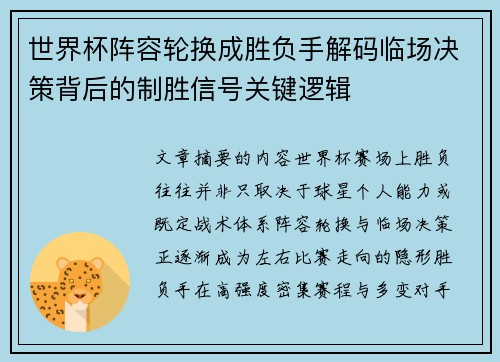 世界杯阵容轮换成胜负手解码临场决策背后的制胜信号关键逻辑

文章摘要的内容世界杯赛场上胜负往往并非只取决于球星个人能力或既定战术体系阵容轮换与临场决策正逐渐成为左右比赛走向的隐形胜负手在高强度密集赛程与多变对手